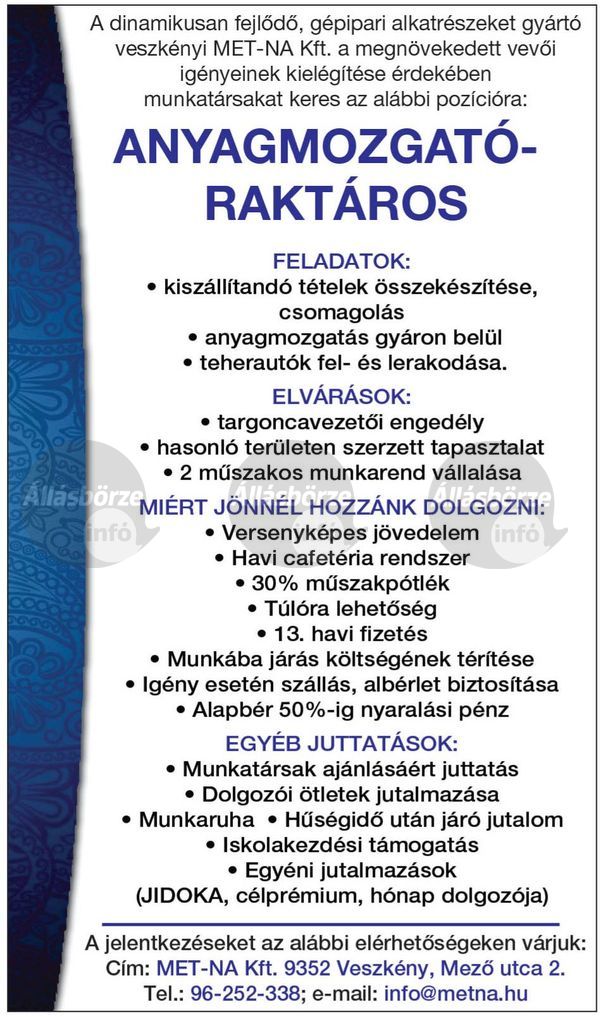 A dinamikusan fejlődő, gépipari alkatrészeket gyártó veszkényi MET-NA Kft. a megnövekedett vevői igényeinek kielégítése érdekében munkatársakat keres az alábbi pozícióra:

ANYAGMOZGATÓ-RAKTÁROS

FELADATOK:
• kiszállítandó tételek összekészítése, csomagolás
• anyagmozgatás gyáron belül
• teherautók fel- és lerakodása.

ELVÁRÁSOK:
• targoncavezetői engedély
• hasonló területen szerzett tapasztalat
• 2 műszakos munkarend vállalása

Állásbörze infó Állásbörze infó Állásbörze infó

MIÉRT JÖNNÉL HOZZÁNK DOLGOZNI:
• Versenyképes jövedelem
• Havi cafetéria rendszer
• 30% műszakpótlék
• Túlóra lehetőség
• 13. havi fizetés
• Munkába járás költségének térítése
• Igény esetén szállás, albérlet biztosítása
• Alapbér 50%-ig nyaralási pénz

EGYÉB JUTTATÁSOK:
• Munkatársak ajánlásáért juttatás
• Dolgozói ötletek jutalmazása
• Munkaruha • Hűségidő után járó jutalom
• Iskolakezdési támogatás
• Egyéni jutalmazások
(JIDOKA, célprémium, hónap dolgozója)

A jelentkezéseket az alábbi elérhetőségeken várjuk:
Cím: MET-NA Kft. 9352 Veszkény, Mező utca 2.
Tel.: 96-252-338; e-mail: info@metna.hu